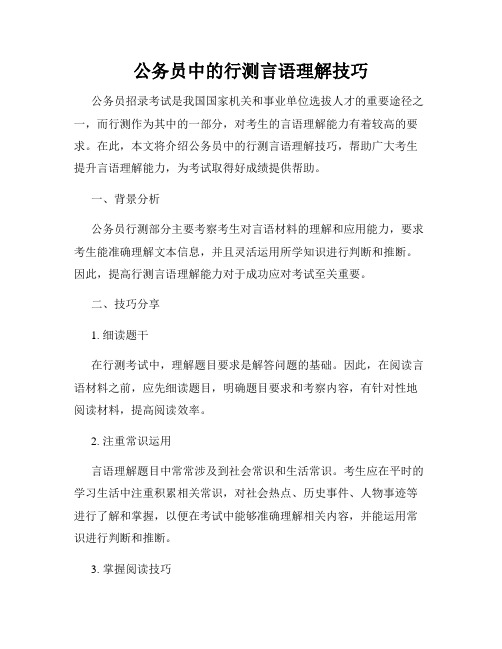 公务员中的行测言语理解技巧

公务员招录考试是我国国家机关和事业单位选拔人才的重要途径之一，而行测作为其中的一部分，对考生的言语理解能力有着较高的要求。在此，本文将介绍公务员中的行测言语理解技巧，帮助广大考生提升言语理解能力，为考试取得好成绩提供帮助。

一、背景分析

公务员行测部分主要考察考生对言语材料的理解和应用能力，要求考生能准确理解文本信息，并且灵活运用所学知识进行判断和推断。因此，提高行测言语理解能力对于成功应对考试至关重要。

二、技巧分享

1. 细读题干

在行测考试中，理解题目要求是解答问题的基础。因此，在阅读言语材料之前，应先细读题目，明确题目要求和考察内容，有针对性地阅读材料，提高阅读效率。

2. 注重常识运用

言语理解题目中常常涉及到社会常识和生活常识。考生应在平时的学习生活中注重积累相关常识，对社会热点、历史事件、人物事迹等进行了解和掌握，以便在考试中能够准确理解相关内容，并能运用常识进行判断和推断。

3. 掌握阅读技巧